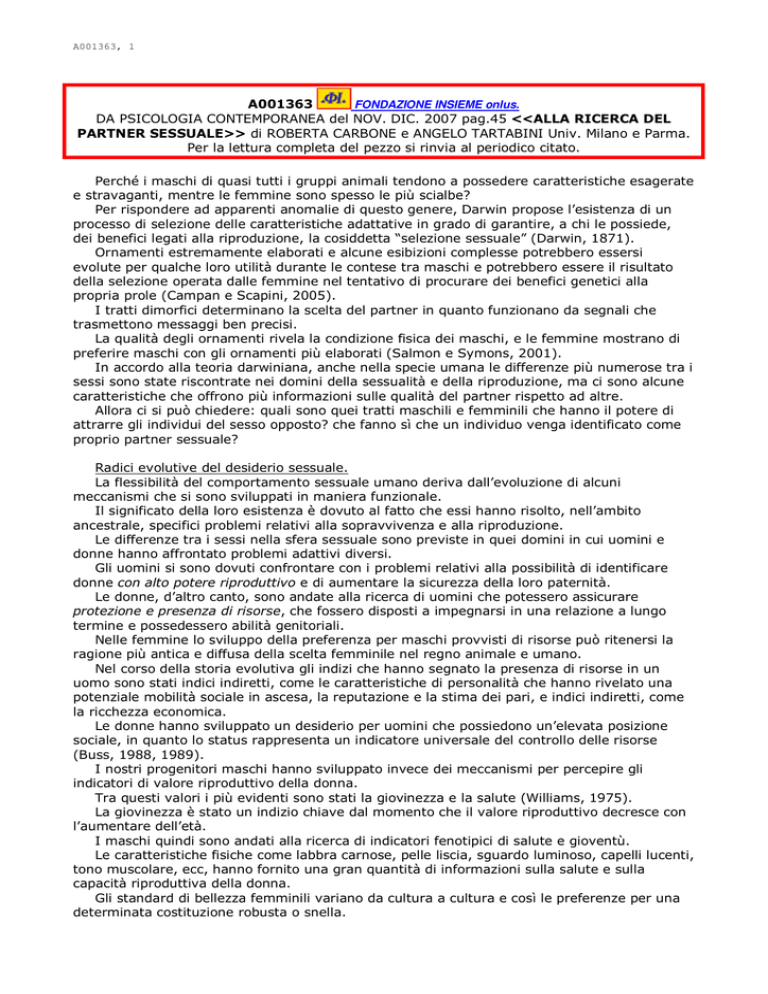 A001363, 1

A001363 FONDAZIONE INSIEME onlus.
DA PSICOLOGIA CONTEMPORANEA del NOV. DIC. 2007 pag.45 <<ALLA RICERCA DEL PARTNER SESSUALE>> di ROBERTA CARBONE e ANGELO TARTABINI Univ. Milano e Parma.
Per la lettura completa del pezzo si rinvia al periodico citato.

Perché i maschi di quasi tutti i gruppi animali tendono a possedere caratteristiche esagerate e stravaganti, mentre le femmine sono spesso le più scialbe?
Per rispondere ad apparenti anomalie di questo genere, Darwin propose l'esistenza di un processo di selezione delle caratteristiche adattative in grado di garantire, a chi le possiede, dei benefici legati alla riproduzione, la cosiddetta "selezione sessuale" (Darwin, 1871).
Ornamenti estremamente elaborati e alcune esibizioni complesse potrebbero essersi evolute per qualche loro utilità durante le contese tra maschi e potrebbero essere il risultato della selezione operata dalle femmine nel tentativo di procurare dei benefici genetici alla propria prole (Campan e Scapini, 2005).
I tratti dimorfici determinano la scelta del partner in quanto funzionano da segnali che trasmettono messaggi ben precisi.
La qualità degli ornamenti rivela la condizione fisica dei maschi, e le femmine mostrano di preferire maschi con gli ornamenti più elaborati (Salmon e Symons, 2001).
In accordo alla teoria darwiniana, anche nella specie umana le differenze più numerose tra i sessi sono state riscontrate nei domini della sessualità e della riproduzione, ma ci sono alcune caratteristiche che offrono più informazioni sulle qualità del partner rispetto ad altre.
Allora ci si può chiedere: quali sono quei tratti maschili e femminili che hanno il potere di attrarre gli individui del sesso opposto? che fanno sì che un individuo venga identificato come proprio partner sessuale?

Radici evolutive del desiderio sessuale.
La flessibilità del comportamento sessuale umano deriva dall'evoluzione di alcuni meccanismi che si sono sviluppati in maniera funzionale.
Il significato della loro esistenza è dovuto al fatto che essi hanno risolto, nell'ambito ancestrale, specifici problemi relativi alla sopravvivenza e alla riproduzione.
Le differenze tra i sessi nella sfera sessuale sono previste in quei domini in cui uomini e donne hanno affrontato problemi adattivi diversi.
Gli uomini si sono dovuti confrontare con i problemi relativi alla possibilità di identificare donne con alto potere riproduttivo e di aumentare la sicurezza della loro paternità.
Le donne, d'altro canto, sono andate alla ricerca di uomini che potessero assicurare protezione e presenza di risorse, che fossero disposti a impegnarsi in una relazione a lungo termine e possedessero abilità genitoriali.
Nelle femmine lo sviluppo della preferenza per maschi provvisti di risorse può ritenersi la ragione più antica e diffusa della scelta femminile nel regno animale e umano.
Nel corso della storia evolutiva gli indizi che hanno segnato la presenza di risorse in un uomo sono stati indici indiretti, come le caratteristiche di personalità che hanno rivelato una potenziale mobilità sociale in ascesa, la reputazione e la stima dei pari, e indici indiretti, come la ricchezza economica.
Le donne hanno sviluppato un desiderio per uomini che possiedono un'elevata posizione sociale, in quanto lo status rappresenta un indicatore universale del controllo delle risorse (Buss, 1988, 1989).
I nostri progenitori maschi hanno sviluppato invece dei meccanismi per percepire gli indicatori di valore riproduttivo della donna.
Tra questi valori i più evidenti sono stati la giovinezza e la salute (Williams, 1975).
La giovinezza è stato un indizio chiave dal momento che il valore riproduttivo decresce con l'aumentare dell'età.
I maschi quindi sono andati alla ricerca di indicatori fenotipici di salute e gioventù.
Le caratteristiche fisiche come labbra carnose, pelle liscia, sguardo luminoso, capelli lucenti, tono muscolare, ecc, hanno fornito una gran quantità di informazioni sulla salute e sulla capacità riproduttiva della donna.
Gli standard di bellezza femminili variano da cultura a cultura e così le preferenze per una determinata costituzione robusta o snella.